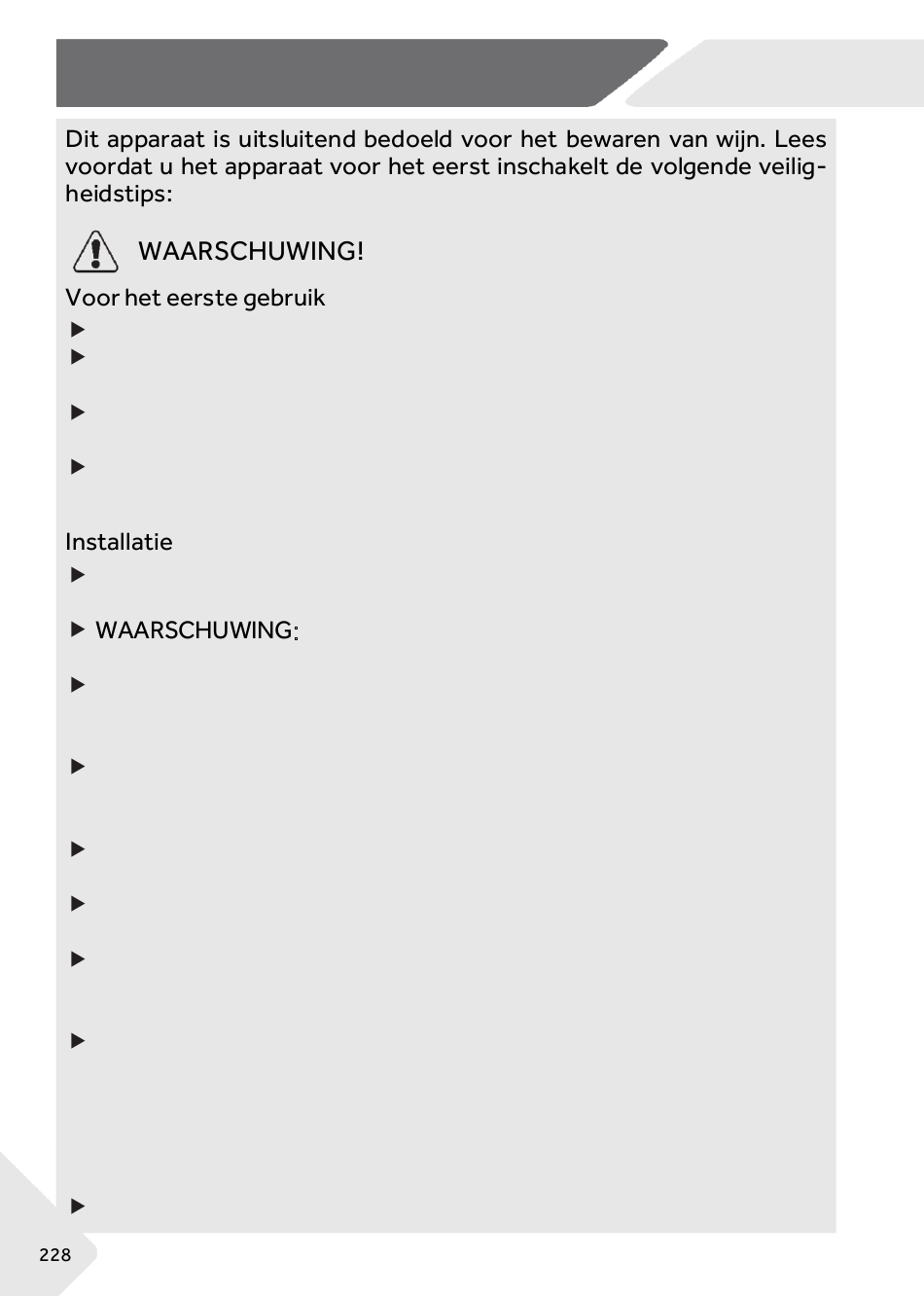 Dit apparaat is uitsluitend bedoeld voor het bewaren van wijn. Lees voordat u het apparaat voor het eerst inschakelt de volgende veiligheidstips:

WAARSCHUWING!

Voor het eerste gebruik

Installatie

WAARSCHUWING:

228